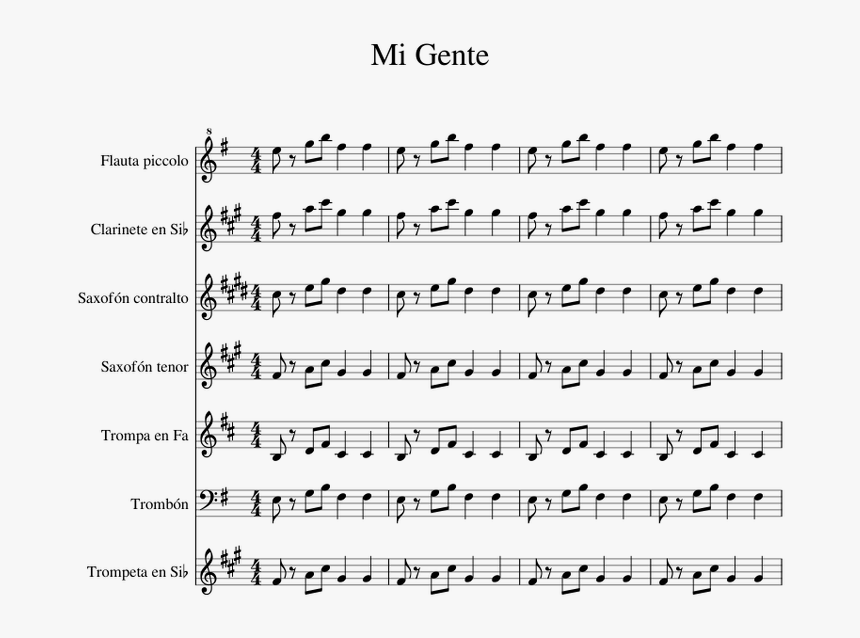 Mi Gente

Flauta piccolo

Clarinete en Si♭

Saxofón contralto

Saxofón tenor

Trompa en Fa

Trombón

Trompeta en Si♭